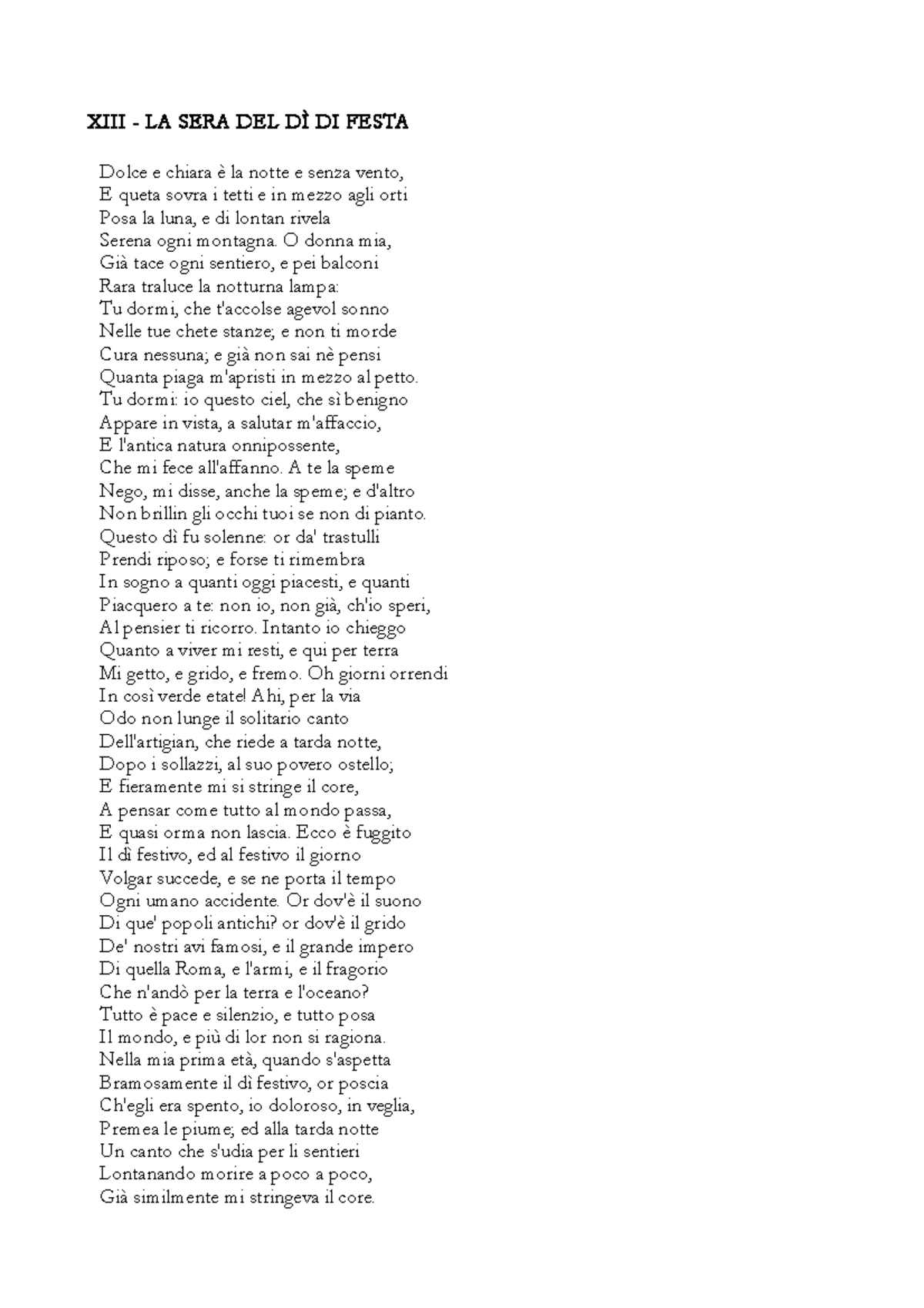 XIII - LA SERA DEL DÌ DI FESTA

Dolce e chiara è la notte e senza vento,
E queta sovra i tetti e in mezzo agli orti
Posa la luna, e di lontan rivela
Serena ogni montagna. O donna mia,
Già tace ogni sentiero, e pei balconi
Rara traluce la notturna lampa:
Tu dormi, che t'accolse agevol sonno
Nelle tue chete stanze; e non ti morde
Cura nessuna; e già non sai nè pensi
Quanta piaga m'apristi in mezzo al petto.
Tu dormi: io questo ciel, che sì benigno
Appare in vista, a salutar m'affaccio,
E l'antica natura onnipossente,
Che mi fece all'affanno. A te la speme
Nego, mi disse, anche la speme; e d'altro
Non brillin gli occhi tuoi se non di pianto.
Questo dì fu solenne: or da' trastulli
Prendi riposo; e forse ti rimembra
In sogno a quanti oggi piacesti, e quanti
Piacquero a te: non io, non già, ch'io speri,
Al pensier ti ricorro. Intanto io chieggo
Quanto a viver mi resti, e qui per terra
Mi getto, e grido, e fremo. Oh giorni orrendi
In così verde etate! Ahi, per la via
Odo non lunge il solitario canto
Dell'artigian, che riede a tarda notte,
Dopo i sollazzi, al suo povero ostello;
E fieramente mi si stringe il core,
A pensar come tutto al mondo passa,
E quasi orma non lascia. Ecco è fuggito
Il dì festivo, ed al festivo il giorno
Volgar succede, e se ne porta il tempo
Ogni umano accidente. Or dov'è il suono
Di que' popoli antichi? or dov'è il grido
De' nostri avi famosi, e il grande impero
Di quella Roma, e l'armi, e il fragorio
Che n'andò per la terra e l'oceano?
Tutto è pace e silenzio, e tutto posa
Il mondo, e più di lor non si ragiona.
Nella mia prima età, quando s'aspetta
Bramosamente il dì festivo, or poscia
Ch'egli era spento, io doloroso, in veglia,
Premea le piume; ed alla tarda notte
Un canto che s'udia per li sentieri
Lontanando morire a poco a poco,
Già similmente mi stringeva il core.